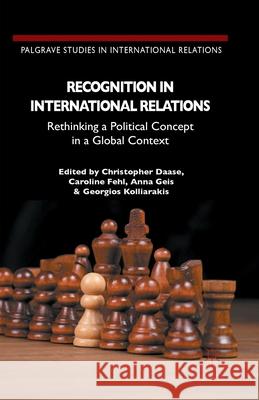 PALGRAVE STUDIES IN INTERNATIONAL RELATIONS

RECOGNITION IN INTERNATIONAL RELATIONS

Rethinking a Political Concept in a Global Context

Edited by Christopher Daase, Caroline Fehl, Anna Geis & Georgios Kolliarakis

Kraina Książek